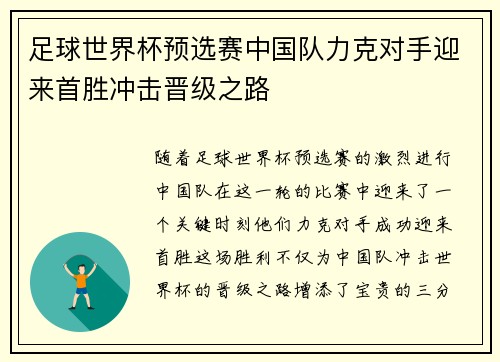 足球世界杯预选赛中国队力克对手迎来首胜冲击晋级之路

随着足球世界杯预选赛的激烈进行中国队在这一轮的比赛中迎来了一个关键时刻他们力克对手成功迎来首胜这场胜利不仅为中国队冲击世界杯的晋级之路增添了宝贵的三分